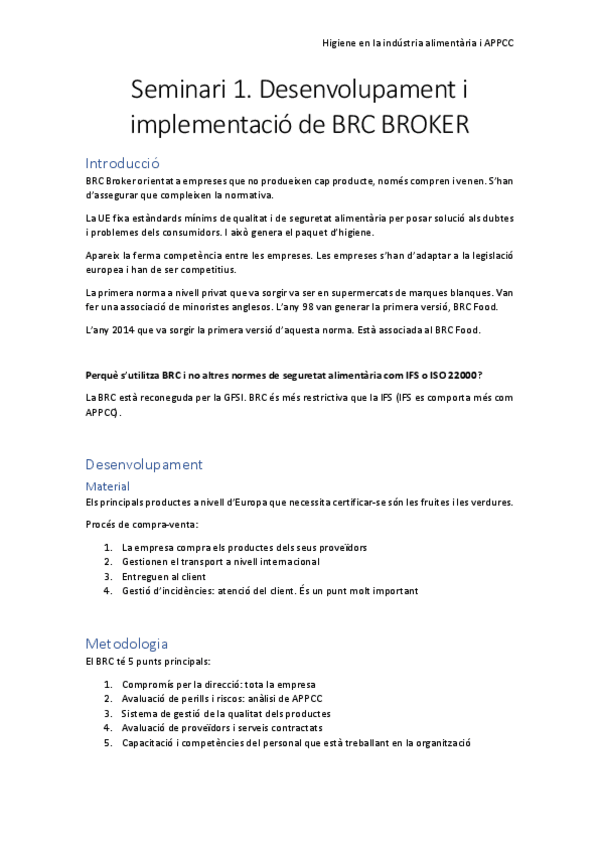 Higiene en la indústria alimentària i APPCC

Seminari 1. Desenvolupament i implementació de BRC BROKER

Introducció

BRC Broker orientat a empreses que no produeixen cap producte, només compren i venen. S'han d'assegurar que compleixen la normativa.

La UE fixa estàndards mínims de qualitat i de seguretat alimentària per posar solució als dubtes i problemes dels consumidors. I això genera el paquet d'higiene.

Apareix la ferma competència entre les empreses. Les empreses s'han d'adaptar a la legislació europea i han de ser competitius.

La primera norma a nivell privat que va sorgir va ser en supermercats de marques blanques. Van fer una associació de minoristes anglesos. L'any 98 van generar la primera versió, BRC Food.

L'any 2014 que va sorgir la primera versió d'aquesta norma. Està associada al BRC Food.

Perquè s'utilitza BRC i no altres normes de seguretat alimentària com IFS o ISO 22000?

La BRC està reconeguda per la GFSI. BRC és més restrictiva que la IFS (IFS es comporta més com APPCC).

Desenvolupament

Material

Els principals productes a nivell d'Europa que necessita certificar-se són les fruites i les verdures.

Procés de compra-venta:

1. La empresa compra els productes dels seus proveïdors
2. Gestionen el transport a nivell internacional
3. Entreguen al client
4. Gestió d'incidències: atenció del client. És un punt molt important

Metodologia

El BRC té 5 punts principals:

1. Compromís per la direcció: tota la empresa
2. Avaluació de perills i riscos: anàlisi de APPCC
3. Sistema de gestió de la qualitat dels productes
4. Avaluació de proveïdors i serveis contractats
5. Capacitació i competències del personal que està treballant en la organització